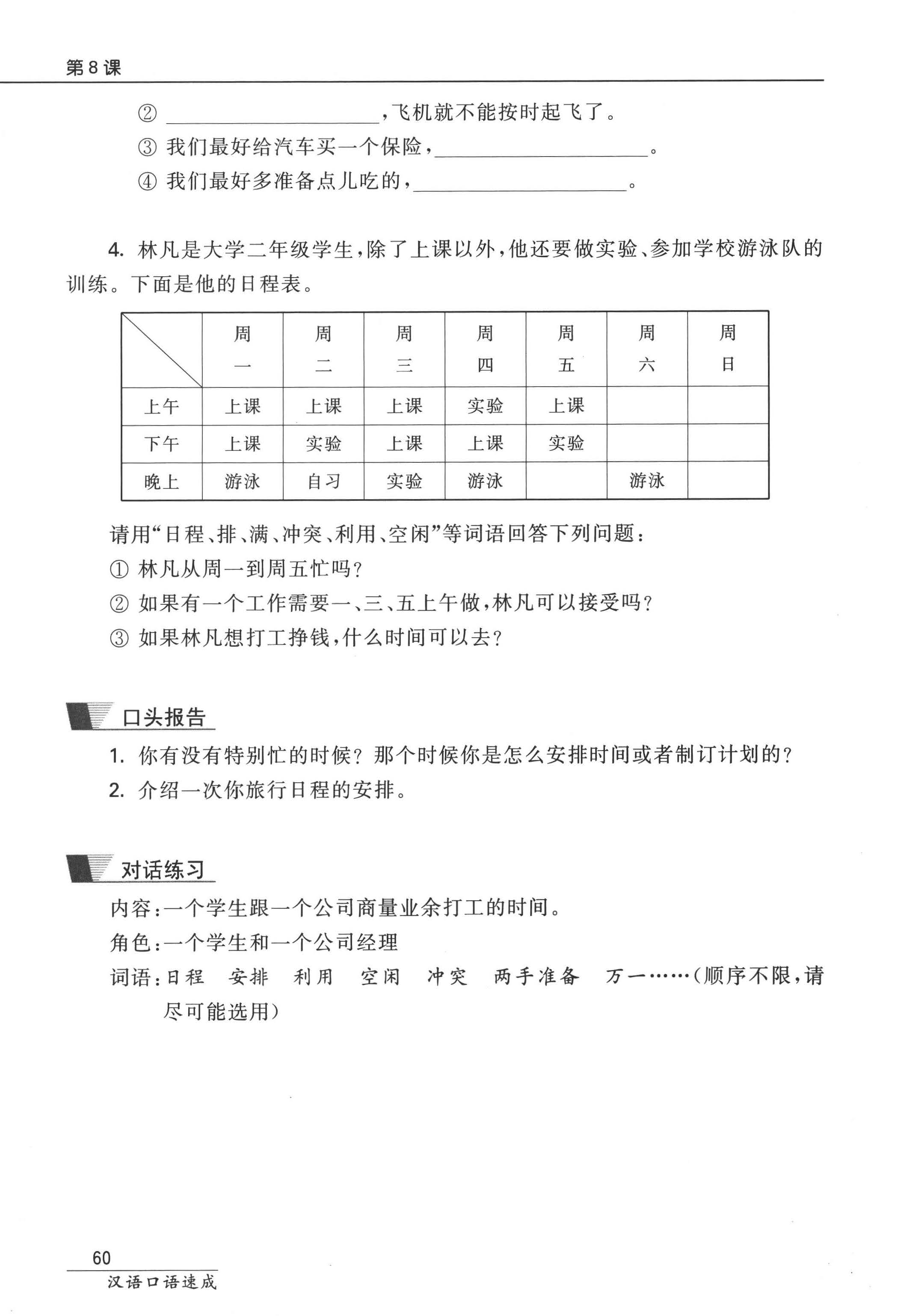 第8课

② ____________，飞机就不能按时起飞了。
③ 我们最好给汽车买一个保险，____________。
④ 我们最好多准备点儿吃的，____________。

4. 林凡是大学二年级学生，除了上课以外，他还要做实验、参加学校游泳队的训练。下面是他的日程表。

| | 周一 | 周二 | 周三 | 周四 | 周五 | 周六 | 周日 |
|---|---|---|---|---|---|---|---|
| 上午 | 上课 | 上课 | 上课 | 实验 | 上课 | | |
| 下午 | 上课 | 实验 | 上课 | 上课 | 实验 | | |
| 晚上 | 游泳 | 自习 | 实验 | 游泳 | | 游泳 | |

请用“日程、排、满、冲突、利用、空闲”等词语回答下列问题：
① 林凡从周一到周五忙吗？
② 如果有一个工作需要一、三、五上午做，林凡可以接受吗？
③ 如果林凡想打工挣钱，什么时间可以去？

口头报告
1. 你有没有特别忙的时候？那个时候你是怎么安排时间或者制订计划的？
2. 介绍一次你旅行日程的安排。

对话练习
内容：一个学生跟一个公司商量业余打工的时间。
角色：一个学生和一个公司经理
词语：日程 安排 利用 空闲 冲突 两手准备 万一……（顺序不限，请尽可能选用）

60
汉语口语速成